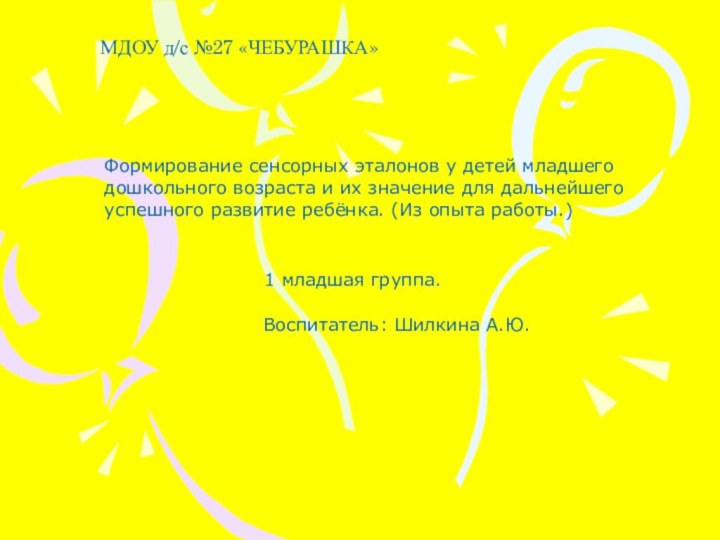 МДОУ д/с №27 «ЧЕБУРАШКА»

Формирование сенсорных эталонов у детей младшего дошкольного возраста и их значение для дальнейшего успешного развитие ребёнка. (Из опыта работы.)

1 младшая группа.

Воспитатель: Шилкина А.Ю.